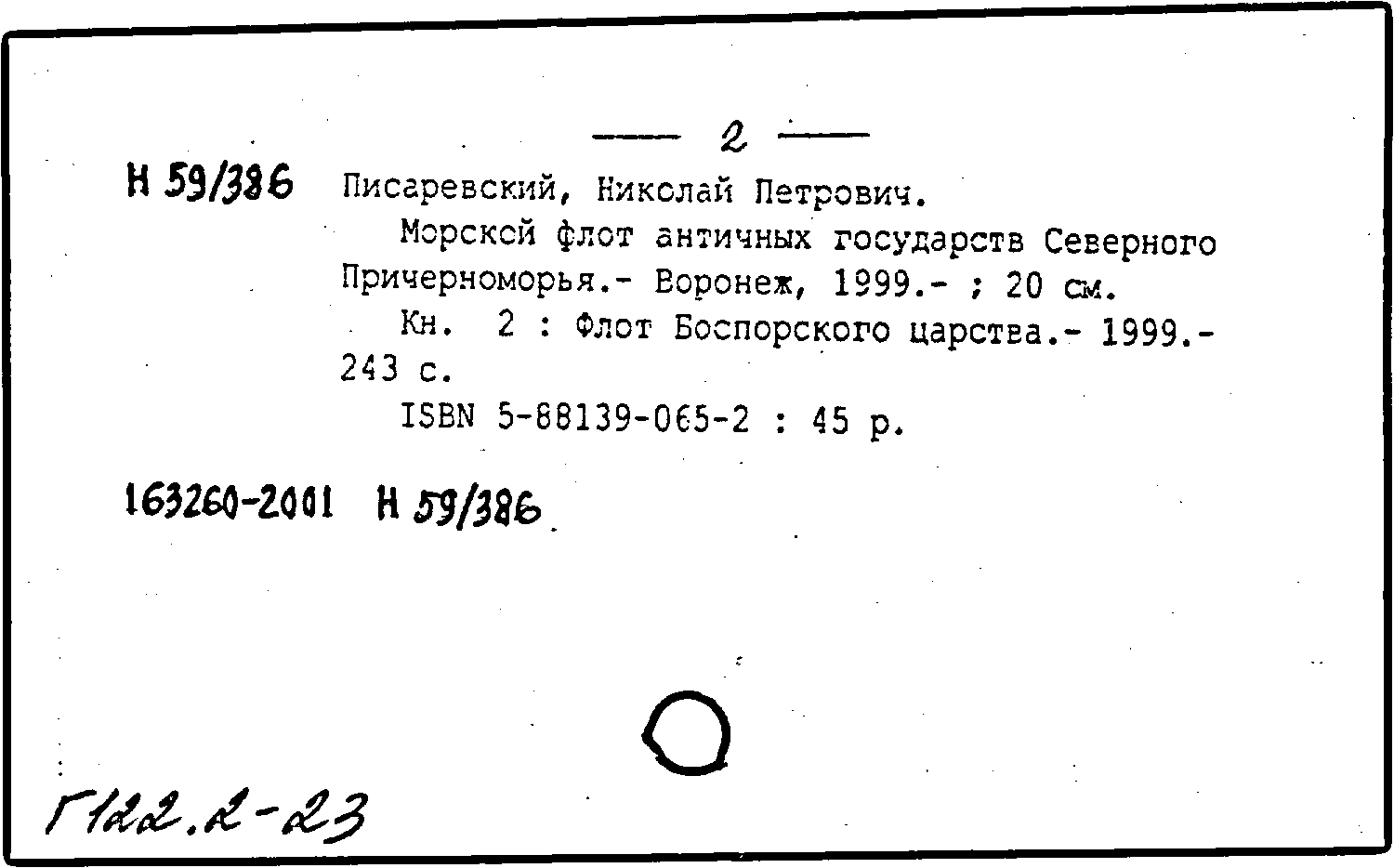 — 2 —

Н 59/386 Писаревский, Николай Петрович.

Морской флот античных государств Северного Причерноморья.- Воронеж, 1999.- ; 20 см.

Кн. 2 : Флот Боспорского царства.- 1999.- 243 с.

ISBN 5-88139-065-2 : 45 р.

163260-2001 Н 59/386

Г122.2-23